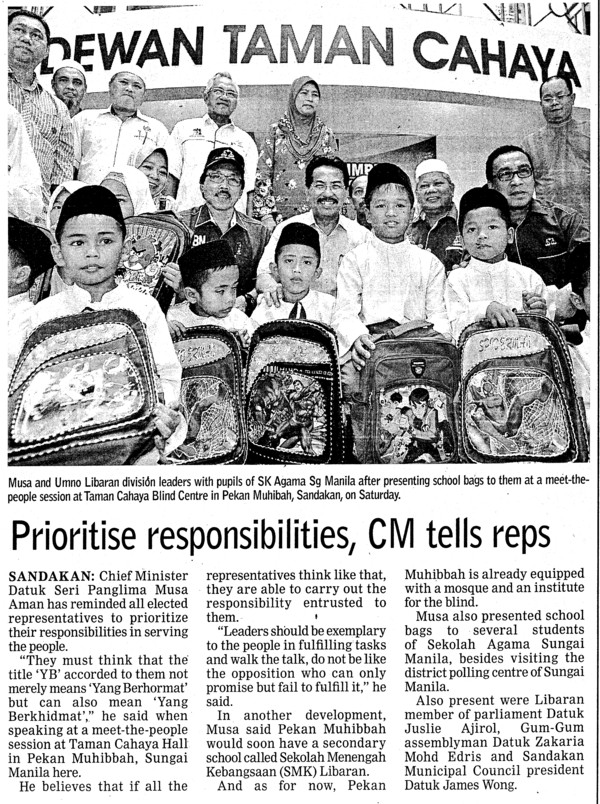 DEWAN TAMAN CAHAYA

Musa and Umno Libaran division leaders with pupils of SK Agama Sg Manila after presenting school bags to them at a meet-the-people session at Taman Cahaya Blind Centre in Pekan Muhibah, Sandakan, on Saturday.

Prioritise responsibilities, CM tells reps

SANDAKAN: Chief Minister Datuk Seri Panglima Musa Aman has reminded all elected representatives to prioritize their responsibilities in serving the people.

"They must think that the title 'YB' accorded to them not merely means 'Yang Berhormat' but can also mean 'Yang Berkhidmat'," he said when speaking at a meet-the-people session at Taman Cahaya Hall in Pekan Muhibbah, Sungai Manila here.

He believes that if all the representatives think like that, they are able to carry out the responsibility entrusted to them.

"Leaders should be exemplary to the people in fulfilling tasks and walk the talk, do not be like the opposition who can only promise but fail to fulfill it," he said.

In another development, Musa said Pekan Muhibbah would soon have a secondary school called Sekolah Menengah Kebangsaan (SMK) Libaran.

And as for now, Pekan Muhibbah is already equipped with a mosque and an institute for the blind.

Musa also presented school bags to several students of Sekolah Agama Sungai Manila, besides visiting the district polling centre of Sungai Manila.

Also present were Libaran member of parliament Datuk Juslie Ajirol, Gum-Gum assemblyman Datuk Zakaria Mohd Edris and Sandakan Municipal Council president Datuk James Wong.